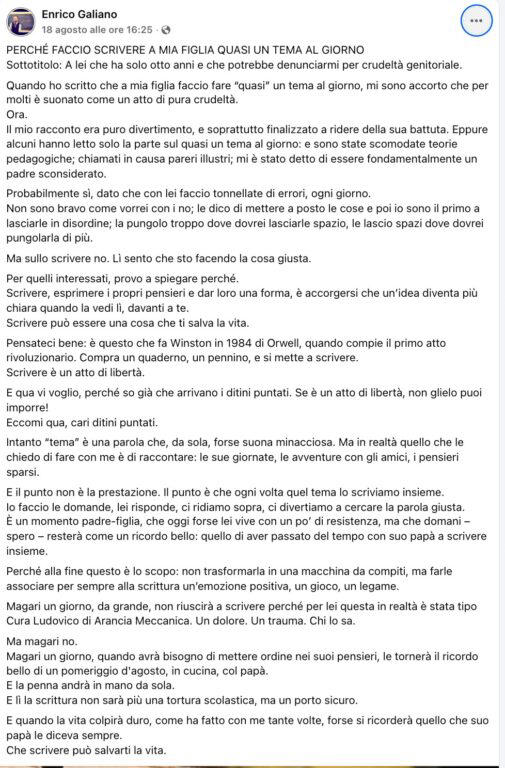 Enrico Galiano
18 agosto alle ore 16:25 ·

PERCHÉ FACCIO SCRIVERE A MIA FIGLIA QUASI UN TEMA AL GIORNO
Sottotitolo: A lei che ha solo otto anni e che potrebbe denunciarmi per crudeltà genitoriale.

Quando ho scritto che a mia figlia faccio fare "quasi" un tema al giorno, mi sono accorto che per molti è suonato come un atto di pura crudeltà.
Ora.
Il mio racconto era puro divertimento, e soprattutto finalizzato a ridere della sua battuta. Eppure alcuni hanno letto solo la parte sul quasi un tema al giorno: e sono state scomodate teorie pedagogiche; chiamati in causa pareri illustri; mi è stato detto di essere fondamentalmente un padre sconsiderato.

Probabilmente sì, dato che con lei faccio tonnellate di errori, ogni giorno.
Non sono bravo come vorrei con i no; le dico di mettere a posto le cose e poi io sono il primo a lasciarle in disordine; la pungolo troppo dove dovrei lasciarle spazio, le lascio spazi dove dovrei pungolarla di più.

Ma sullo scrivere no. Lì sento che sto facendo la cosa giusta.

Per quelli interessati, provo a spiegare perché.
Scrivere, esprimere i propri pensieri e dar loro una forma, è accorgersi che un'idea diventa più chiara quando la vedi lì, davanti a te.
Scrivere può essere una cosa che ti salva la vita.

Pensateci bene: è questo che fa Winston in 1984 di Orwell, quando compie il primo atto rivoluzionario. Compra un quaderno, un pennino, e si mette a scrivere.
Scrivere è un atto di libertà.

E qua vi voglio, perché so già che arrivano i ditini puntati. Se è un atto di libertà, non glielo puoi imporre!
Eccomi qua, cari ditini puntati.

Intanto "tema" è una parola che, da sola, forse suona minacciosa. Ma in realtà quello che le chiedo di fare con me è di raccontare: le sue giornate, le avventure con gli amici, i pensieri sparsi.

E il punto non è la prestazione. Il punto è che ogni volta quel tema lo scriviamo insieme.
Io faccio le domande, lei risponde, ci ridiamo sopra, ci divertiamo a cercare la parola giusta.
È un momento padre-figlia, che oggi forse lei vive con un po' di resistenza, ma che domani – spero – resterà come un ricordo bello: quello di aver passato del tempo con suo papà a scrivere insieme.

Perché alla fine questo è lo scopo: non trasformarla in una macchina da compiti, ma farle associare per sempre alla scrittura un'emozione positiva, un gioco, un legame.

Magari un giorno, da grande, non riuscirà a scrivere perché per lei questa in realtà è stata tipo Cura Ludovico di Arancia Meccanica. Un dolore. Un trauma. Chi lo sa.

Ma magari no.
Magari un giorno, quando avrà bisogno di mettere ordine nei suoi pensieri, le tornerà il ricordo bello di un pomeriggio d'agosto, in cucina, col papà.
E la penna andrà in mano da sola.
E lì la scrittura non sarà più una tortura scolastica, ma un porto sicuro.

E quando la vita colpirà duro, come ha fatto con me tante volte, forse si ricorderà quello che suo papà le diceva sempre.
Che scrivere può salvarti la vita.